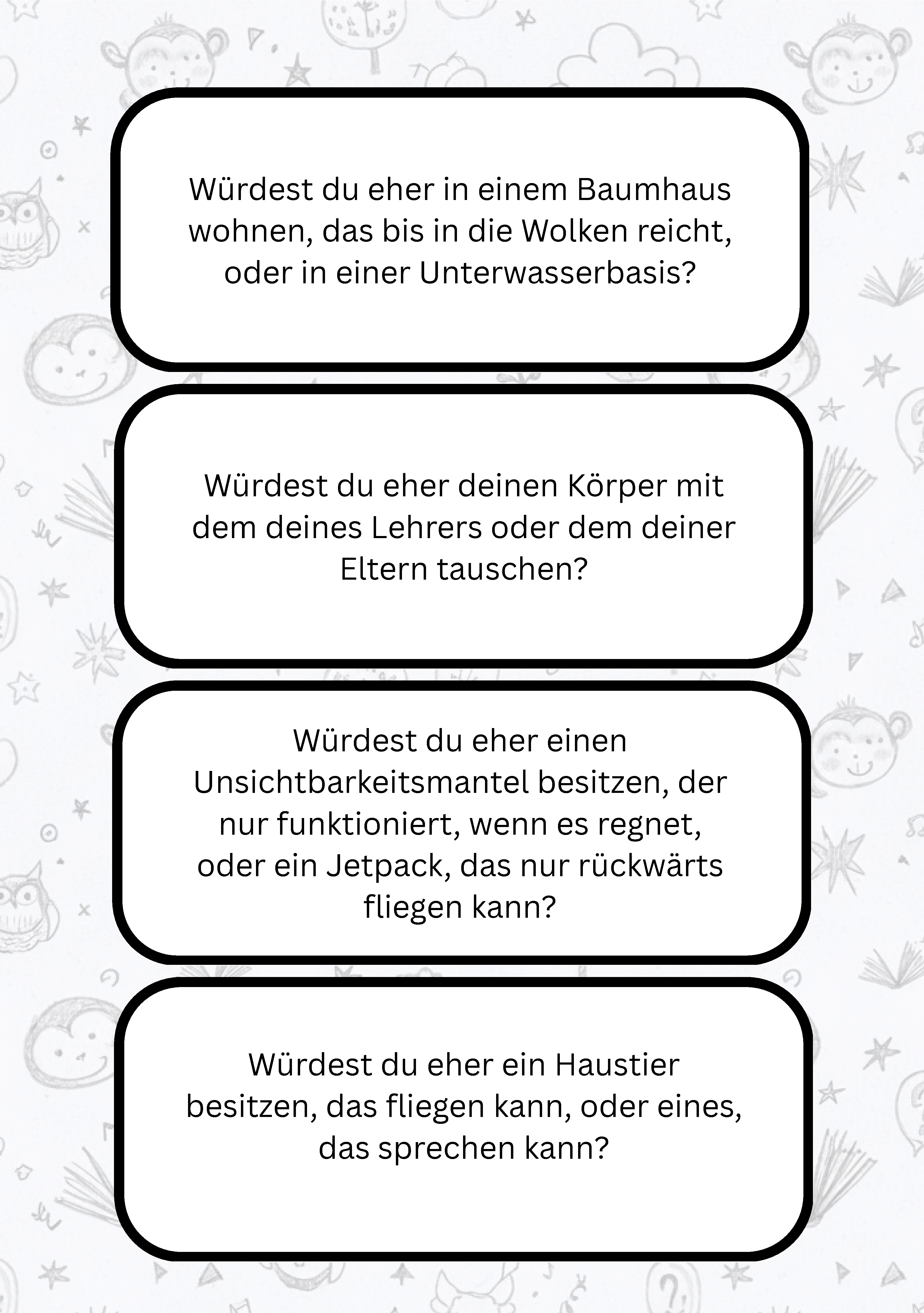 Würdest du eher in einem Baumhaus wohnen, das bis in die Wolken reicht, oder in einer Unterwasserbasis?

Würdest du eher deinen Körper mit dem deines Lehrers oder dem deiner Eltern tauschen?

Würdest du eher einen Unsichtbarkeitsmantel besitzen, der nur funktioniert, wenn es regnet, oder ein Jetpack, das nur rückwärts fliegen kann?

Würdest du eher ein Haustier besitzen, das fliegen kann, oder eines, das sprechen kann?